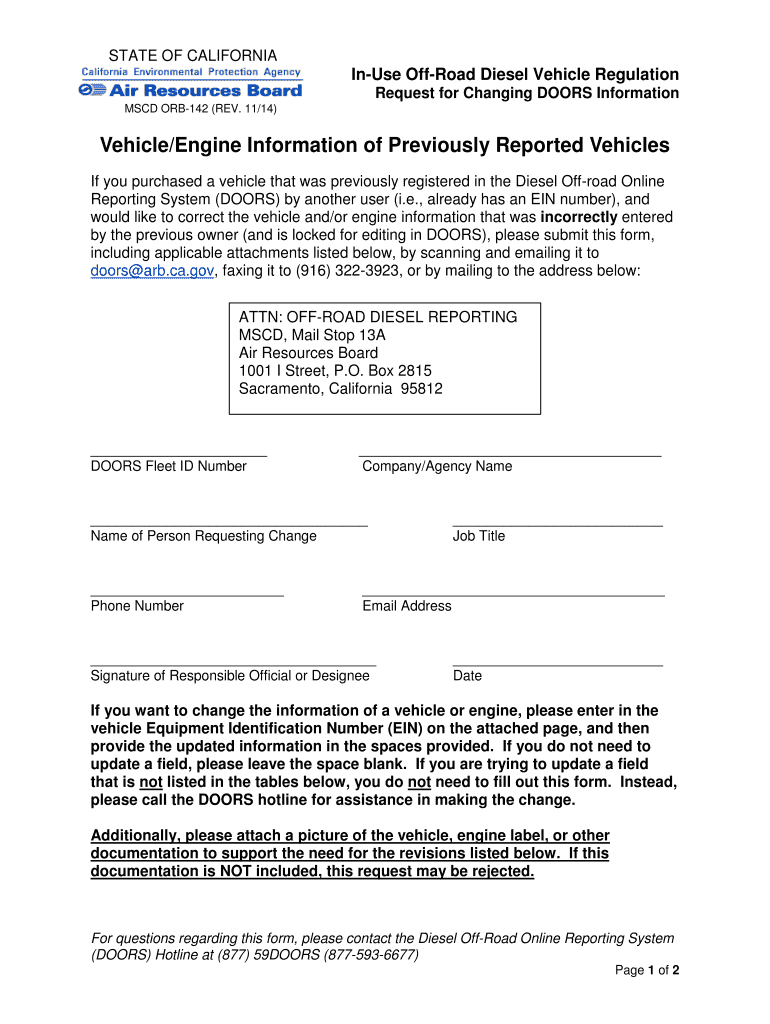 STATE OF CALIFORNIA
California Environmental Protection Agency
Air Resources Board
MSCD ORB-142 (REV. 11/14)

In-Use Off-Road Diesel Vehicle Regulation
Request for Changing DOORS Information

Vehicle/Engine Information of Previously Reported Vehicles

If you purchased a vehicle that was previously registered in the Diesel Off-road Online Reporting System (DOORS) by another user (i.e., already has an EIN number), and would like to correct the vehicle and/or engine information that was incorrectly entered by the previous owner (and is locked for editing in DOORS), please submit this form, including applicable attachments listed below, by scanning and emailing it to doors@arb.ca.gov, faxing it to (916) 322-3923, or by mailing to the address below:

ATTN: OFF-ROAD DIESEL REPORTING
MSCD, Mail Stop 13A
Air Resources Board
1001 I Street, P.O. Box 2815
Sacramento, California 95812

DOORS Fleet ID Number

Company/Agency Name

Name of Person Requesting Change

Job Title

Phone Number

Email Address

Signature of Responsible Official or Designee

Date

If you want to change the information of a vehicle or engine, please enter in the vehicle Equipment Identification Number (EIN) on the attached page, and then provide the updated information in the spaces provided. If you do not need to update a field, please leave the space blank. If you are trying to update a field that is not listed in the tables below, you do not need to fill out this form. Instead, please call the DOORS hotline for assistance in making the change.

Additionally, please attach a picture of the vehicle, engine label, or other documentation to support the need for the revisions listed below. If this documentation is NOT included, this request may be rejected.

For questions regarding this form, please contact the Diesel Off-Road Online Reporting System (DOORS) Hotline at (877) 59DOORS (877-593-6677)

Page 1 of 2